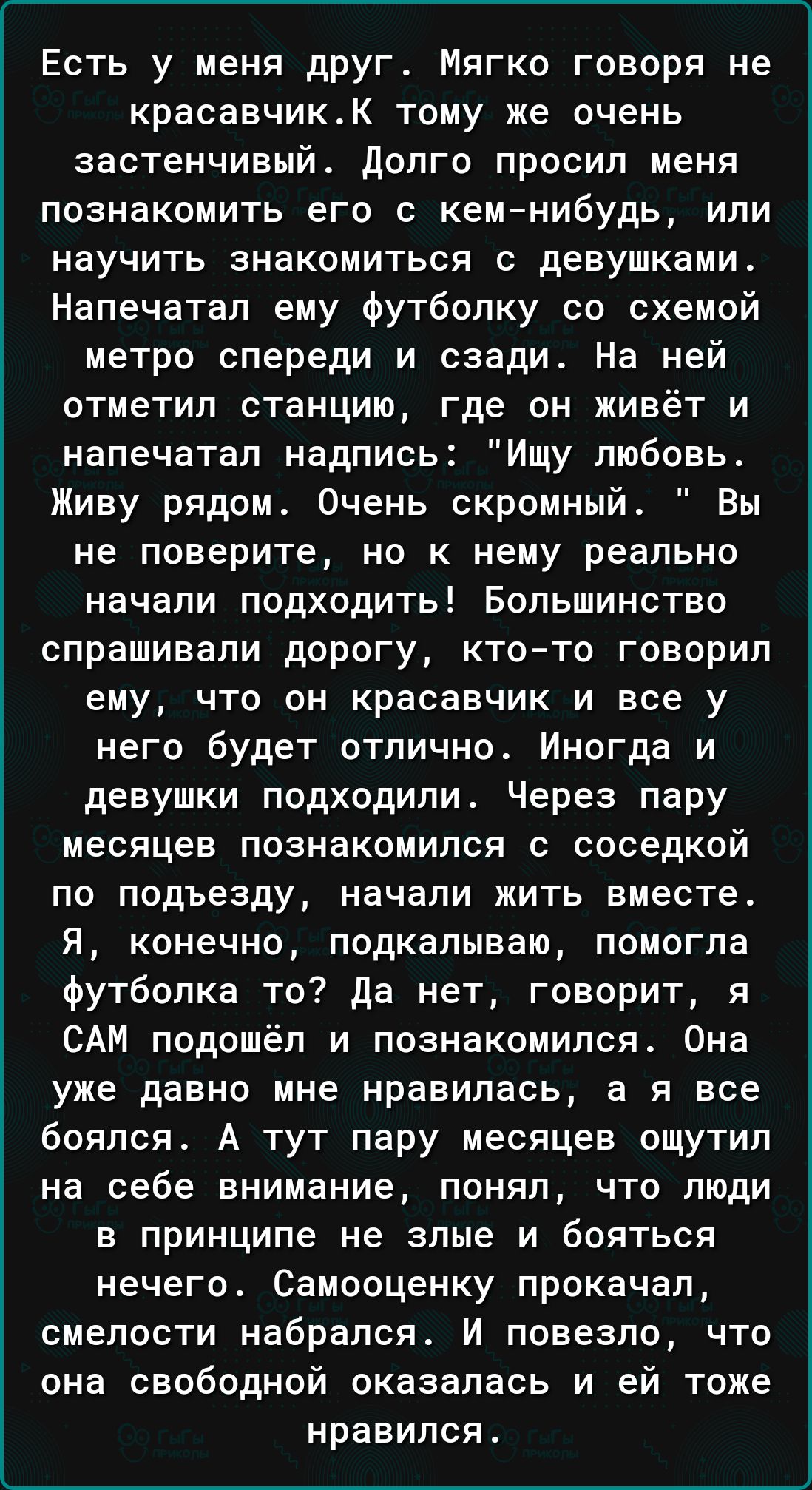 Есть у меня друг. Мягко говоря не красавчик.К тому же очень застенчивый. Долго просил меня познакомить его с кем-нибудь, или научить знакомиться с девушками. Напечатал ему футболку со схемой метро спереди и сзади. На ней отметил станцию, где он живёт и напечатал надпись: "Ищу любовь. Живу рядом. Очень скромный. " Вы не поверите, но к нему реально начали подходить! Большинство спрашивали дорогу, кто-то говорил ему, что он красавчик и все у него будет отлично. Иногда и девушки подходили. Через пару месяцев познакомился с соседкой по подъезду, начали жить вместе. Я, конечно, подкалываю, помогла футболка то? Да нет, говорит, я САМ подошёл и познакомился. Она уже давно мне нравилась, а я все боялся. А тут пару месяцев ощутил на себе внимание, понял, что люди в принципе не злые и бояться нечего. Самооценку прокачал, смелости набрался. И повезло, что она свободной оказалась и ей тоже нравился.